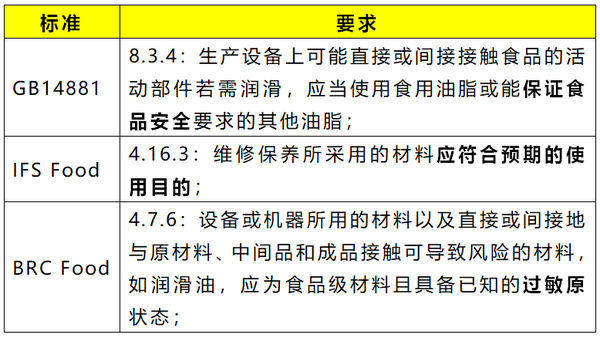 | 标准 | 要求 |
|---|---|
| GB14881 | 8.3.4：生产设备上可能直接或间接接触食品的活动部件若需润滑，应当使用食用油脂或能保证食品安全要求的其他油脂； |
| IFS Food | 4.16.3：维修保养所采用的材料应符合预期的使用目的； |
| BRC Food | 4.7.6：设备或机器所用的材料以及直接或间接地与原材料、中间品和成品接触可导致风险的材料，如润滑油，应为食品级材料且具备已知的过敏原状态； |